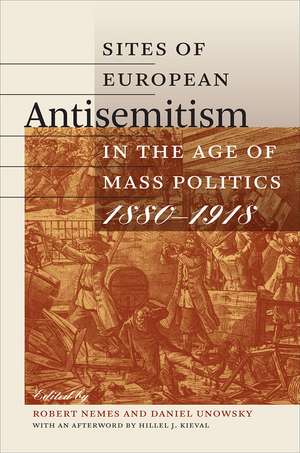 SITES OF EUROPEAN

Antisemitism

IN THE AGE OF MASS POLITICS

1880–1918

Edited by

ROBERT NEMES AND DANIEL UNOWSKY

WITH AN AFTERWORD BY HILLEL J. KIEVAL